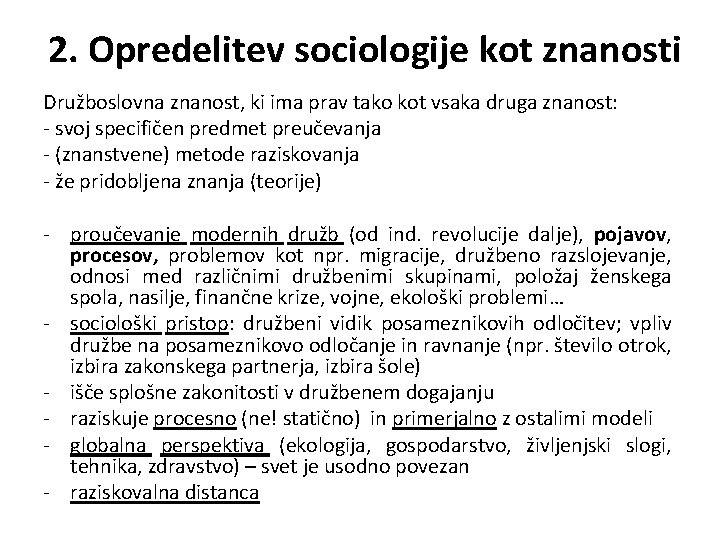 2. Opredelitev sociologije kot znanosti

Družboslovna znanost, ki ima prav tako kot vsaka druga znanost:
- svoj specifičen predmet preučevanja
- (znanstvene) metode raziskovanja
- že pridobljena znanja (teorije)

- proučevanje modernih družb (od ind. revolucije dalje), pojavov, procesov, problemov kot npr. migracije, družbeno razslojevanje, odnosi med različnimi družbenimi skupinami, položaj ženskega spola, nasilje, finančne krize, vojne, ekološki problemi…
- sociološki pristop: družbeni vidik posameznikovih odločitev; vpliv družbe na posameznikovo odločanje in ravnanje (npr. število otrok, izbira zakonskega partnerja, izbira šole)
- išče splošne zakonitosti v družbenem dogajanju
- raziskuje procesno (ne! statično) in primerjalno z ostalimi modeli
- globalna perspektiva (ekologija, gospodarstvo, življenjski slogi, tehnika, zdravstvo) – svet je usodno povezan
- raziskovalna distanca